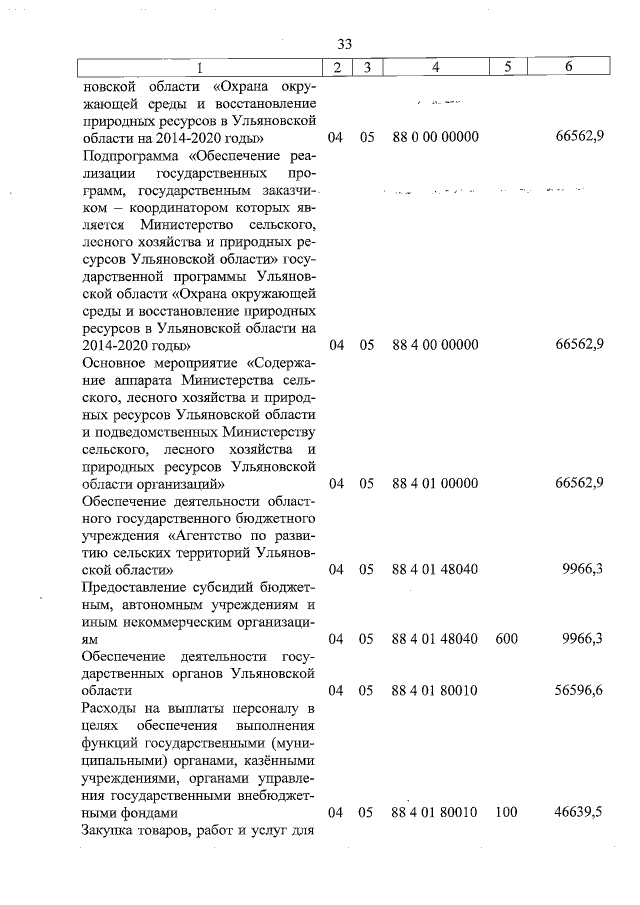 33

| 1 | 2 | 3 | 4 | 5 | 6 |
|---|---|---|---|---|---|
| новской области «Охрана окружающей среды и восстановление природных ресурсов в Ульяновской области на 2014-2020 годы» | 04 | 05 | 88 0 00 00000 | | 66562,9 |
| Подпрограмма «Обеспечение реализации государственных программ, государственным заказчиком – координатором которых является Министерство сельского, лесного хозяйства и природных ресурсов Ульяновской области» государственной программы Ульяновской области «Охрана окружающей среды и восстановление природных ресурсов в Ульяновской области на 2014-2020 годы» | 04 | 05 | 88 4 00 00000 | | 66562,9 |
| Основное мероприятие «Содержание аппарата Министерства сельского, лесного хозяйства и природных ресурсов Ульяновской области и подведомственных Министерству сельского, лесного хозяйства и природных ресурсов Ульяновской области организаций» | 04 | 05 | 88 4 01 00000 | | 66562,9 |
| Обеспечение деятельности областного государственного бюджетного учреждения «Агентство по развитию сельских территорий Ульяновской области» | 04 | 05 | 88 4 01 48040 | | 9966,3 |
| Предоставление субсидий бюджетным, автономным учреждениям и иным некоммерческим организациям | 04 | 05 | 88 4 01 48040 | 600 | 9966,3 |
| Обеспечение деятельности государственных органов Ульяновской области | 04 | 05 | 88 4 01 80010 | | 56596,6 |
| Расходы на выплаты персоналу в целях обеспечения выполнения функций государственными (муниципальными) органами, казёнными учреждениями, органами управления государственными внебюджетными фондами | 04 | 05 | 88 4 01 80010 | 100 | 46639,5 |
| Закупка товаров, работ и услуг для | | | | | |